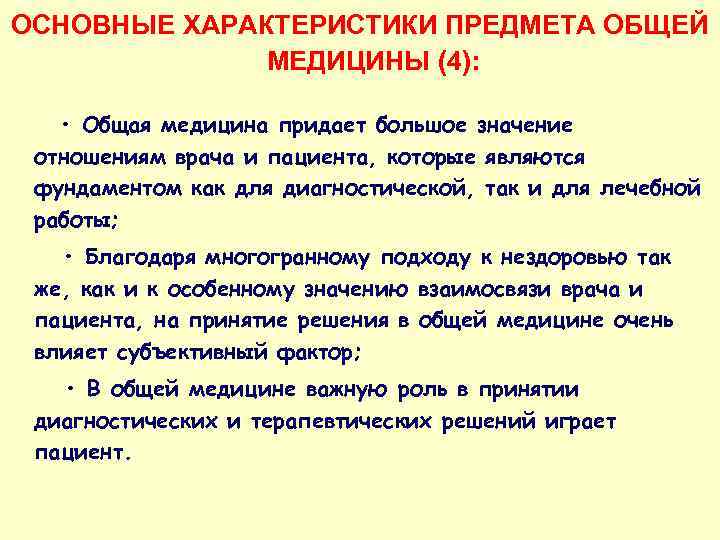 ОСНОВНЫЕ ХАРАКТЕРИСТИКИ ПРЕДМЕТА ОБЩЕЙ МЕДИЦИНЫ (4):

• Общая медицина придает большое значение отношениям врача и пациента, которые являются фундаментом как для диагностической, так и для лечебной работы;

• Благодаря многогранному подходу к нездоровью так же, как и к особенному значению взаимосвязи врача и пациента, на принятие решения в общей медицине очень влияет субъективный фактор;

• В общей медицине важную роль в принятии диагностических и терапевтических решений играет пациент.